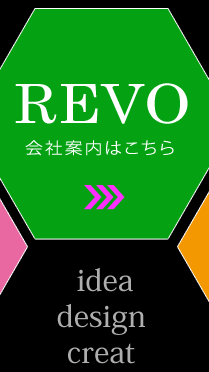 REVO
会社案内はこちら

idea
design
creat